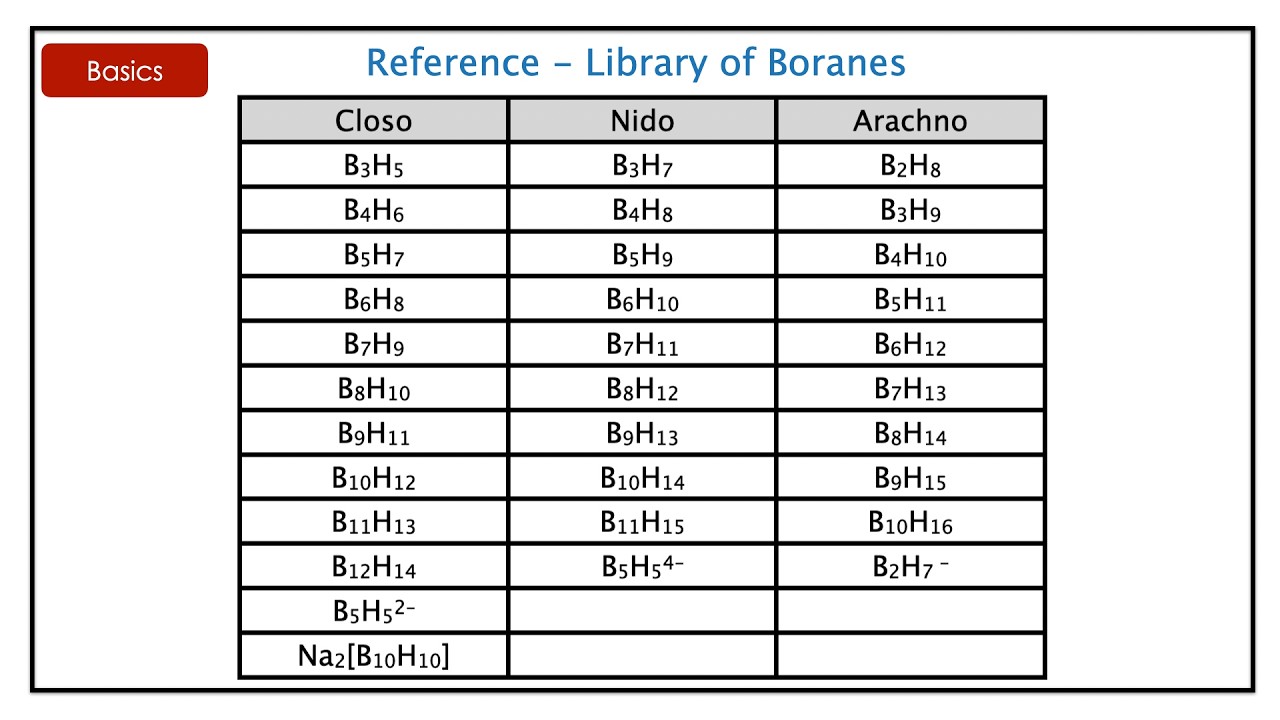 Basics

Reference – Library of Boranes

| Closo | Nido | Arachno |
|---|---|---|
| $B_3H_5$ | $B_3H_7$ | $B_2H_8$ |
| $B_4H_6$ | $B_4H_8$ | $B_3H_9$ |
| $B_5H_7$ | $B_5H_9$ | $B_4H_{10}$ |
| $B_6H_8$ | $B_6H_{10}$ | $B_5H_{11}$ |
| $B_7H_9$ | $B_7H_{11}$ | $B_6H_{12}$ |
| $B_8H_{10}$ | $B_8H_{12}$ | $B_7H_{13}$ |
| $B_9H_{11}$ | $B_9H_{13}$ | $B_8H_{14}$ |
| $B_{10}H_{12}$ | $B_{10}H_{14}$ | $B_9H_{15}$ |
| $B_{11}H_{13}$ | $B_{11}H_{15}$ | $B_{10}H_{16}$ |
| $B_{12}H_{14}$ | $B_5H_5^{4-}$ | $B_2H_7^-$ |
| $B_5H_5^{2-}$ | | |
| $Na_2[B_{10}H_{10}]$ | | |